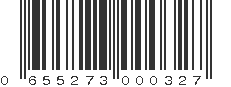 0 655273 000327